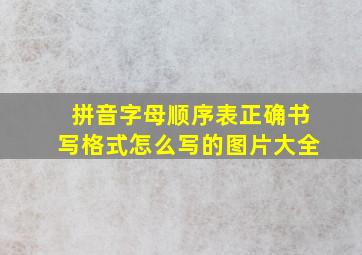 拼音字母顺序表正确书写格式怎么写的图片大全